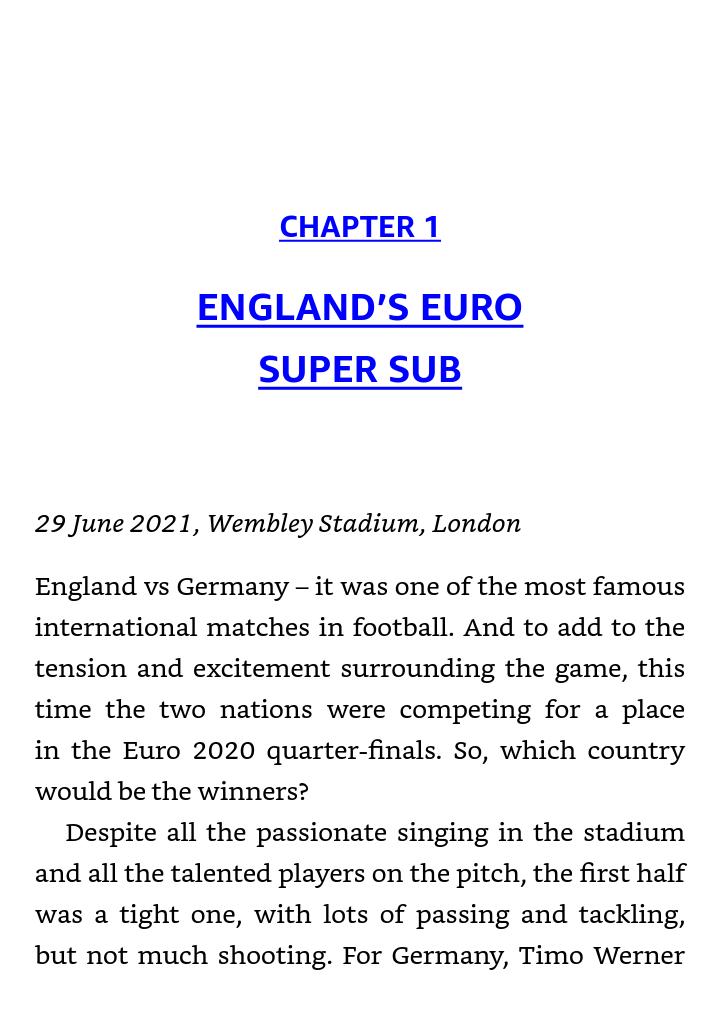 CHAPTER 1

ENGLAND'S EURO
SUPER SUB

29 June 2021, Wembley Stadium, London

England vs Germany – it was one of the most famous international matches in football. And to add to the tension and excitement surrounding the game, this time the two nations were competing for a place in the Euro 2020 quarter-finals. So, which country would be the winners?

Despite all the passionate singing in the stadium and all the talented players on the pitch, the first half was a tight one, with lots of passing and tackling, but not much shooting. For Germany, Timo Werner